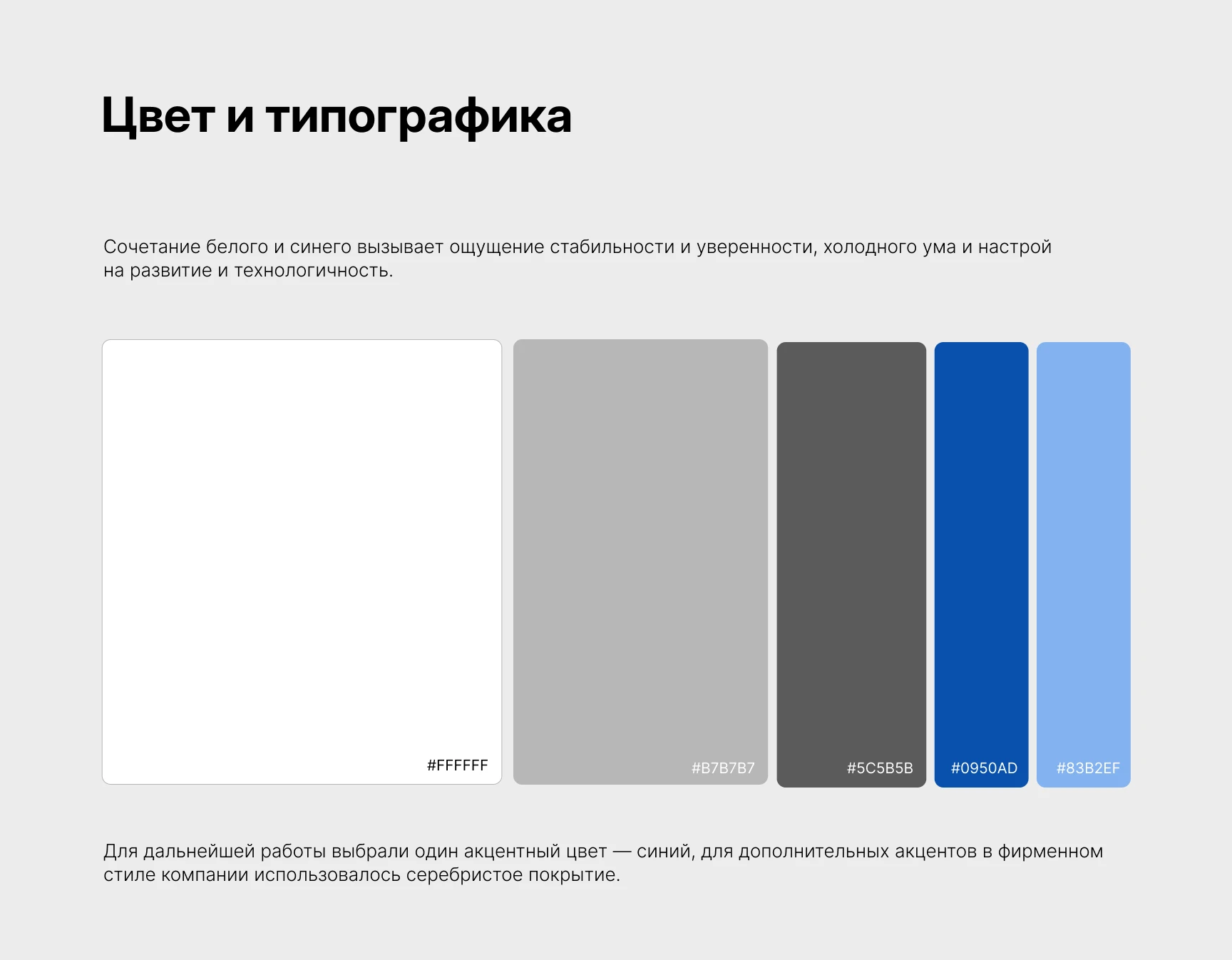 Цвет и типографика

Сочетание белого и синего вызывает ощущение стабильности и уверенности, холодного ума и настрой на развитие и технологичность.

#FFFFFF

#B7B7B7

#5C5B5B

#0950AD

#83B2EF

Для дальнейшей работы выбрали один акцентный цвет — синий, для дополнительных акцентов в фирменном стиле компании использовалось серебристое покрытие.